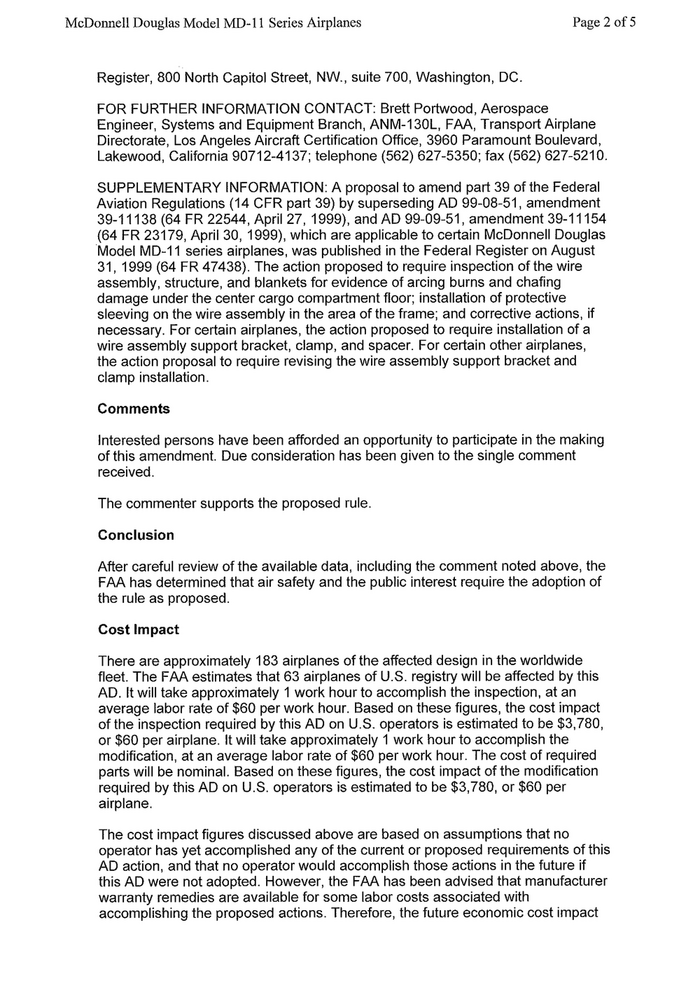 McDonnell Douglas Model MD-11 Series Airplanes

Page 2 of 5

Register, 800 North Capitol Street, NW., suite 700, Washington, DC.

FOR FURTHER INFORMATION CONTACT: Brett Portwood, Aerospace Engineer, Systems and Equipment Branch, ANM-130L, FAA, Transport Airplane Directorate, Los Angeles Aircraft Certification Office, 3960 Paramount Boulevard, Lakewood, California 90712-4137; telephone (562) 627-5350; fax (562) 627-5210.

SUPPLEMENTARY INFORMATION: A proposal to amend part 39 of the Federal Aviation Regulations (14 CFR part 39) by superseding AD 99-08-51, amendment 39-11138 (64 FR 22544, April 27, 1999), and AD 99-09-51, amendment 39-11154 (64 FR 23179, April 30, 1999), which are applicable to certain McDonnell Douglas Model MD-11 series airplanes, was published in the Federal Register on August 31, 1999 (64 FR 47438). The action proposed to require inspection of the wire assembly, structure, and blankets for evidence of arcing burns and chafing damage under the center cargo compartment floor; installation of protective sleeving on the wire assembly in the area of the frame; and corrective actions, if necessary. For certain airplanes, the action proposed to require installation of a wire assembly support bracket, clamp, and spacer. For certain other airplanes, the action proposal to require revising the wire assembly support bracket and clamp installation.

Comments

Interested persons have been afforded an opportunity to participate in the making of this amendment. Due consideration has been given to the single comment received.

The commenter supports the proposed rule.

Conclusion

After careful review of the available data, including the comment noted above, the FAA has determined that air safety and the public interest require the adoption of the rule as proposed.

Cost Impact

There are approximately 183 airplanes of the affected design in the worldwide fleet. The FAA estimates that 63 airplanes of U.S. registry will be affected by this AD. It will take approximately 1 work hour to accomplish the inspection, at an average labor rate of $60 per work hour. Based on these figures, the cost impact of the inspection required by this AD on U.S. operators is estimated to be $3,780, or $60 per airplane. It will take approximately 1 work hour to accomplish the modification, at an average labor rate of $60 per work hour. The cost of required parts will be nominal. Based on these figures, the cost impact of the modification required by this AD on U.S. operators is estimated to be $3,780, or $60 per airplane.

The cost impact figures discussed above are based on assumptions that no operator has yet accomplished any of the current or proposed requirements of this AD action, and that no operator would accomplish those actions in the future if this AD were not adopted. However, the FAA has been advised that manufacturer warranty remedies are available for some labor costs associated with accomplishing the proposed actions. Therefore, the future economic cost impact